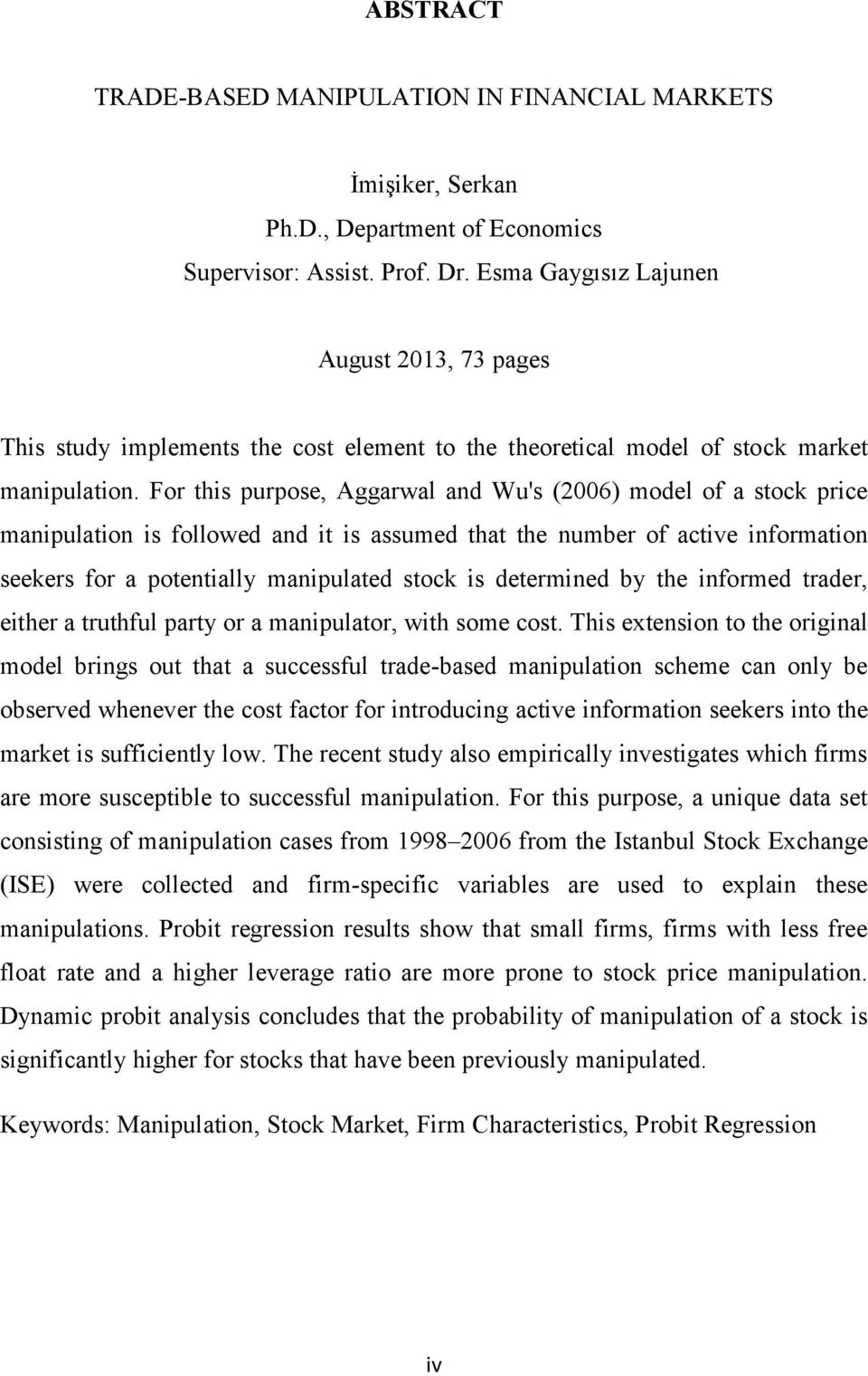 ABSTRACT

TRADE-BASED MANIPULATION IN FINANCIAL MARKETS

İmişiker, Serkan
Ph.D., Department of Economics
Supervisor: Assist. Prof. Dr. Esma Gaygısız Lajunen

August 2013, 73 pages

This study implements the cost element to the theoretical model of stock market manipulation. For this purpose, Aggarwal and Wu's (2006) model of a stock price manipulation is followed and it is assumed that the number of active information seekers for a potentially manipulated stock is determined by the informed trader, either a truthful party or a manipulator, with some cost. This extension to the original model brings out that a successful trade-based manipulation scheme can only be observed whenever the cost factor for introducing active information seekers into the market is sufficiently low. The recent study also empirically investigates which firms are more susceptible to successful manipulation. For this purpose, a unique data set consisting of manipulation cases from 1998–2006 from the Istanbul Stock Exchange (ISE) were collected and firm-specific variables are used to explain these manipulations. Probit regression results show that small firms, firms with less free float rate and a higher leverage ratio are more prone to stock price manipulation. Dynamic probit analysis concludes that the probability of manipulation of a stock is significantly higher for stocks that have been previously manipulated.

Keywords: Manipulation, Stock Market, Firm Characteristics, Probit Regression

iv